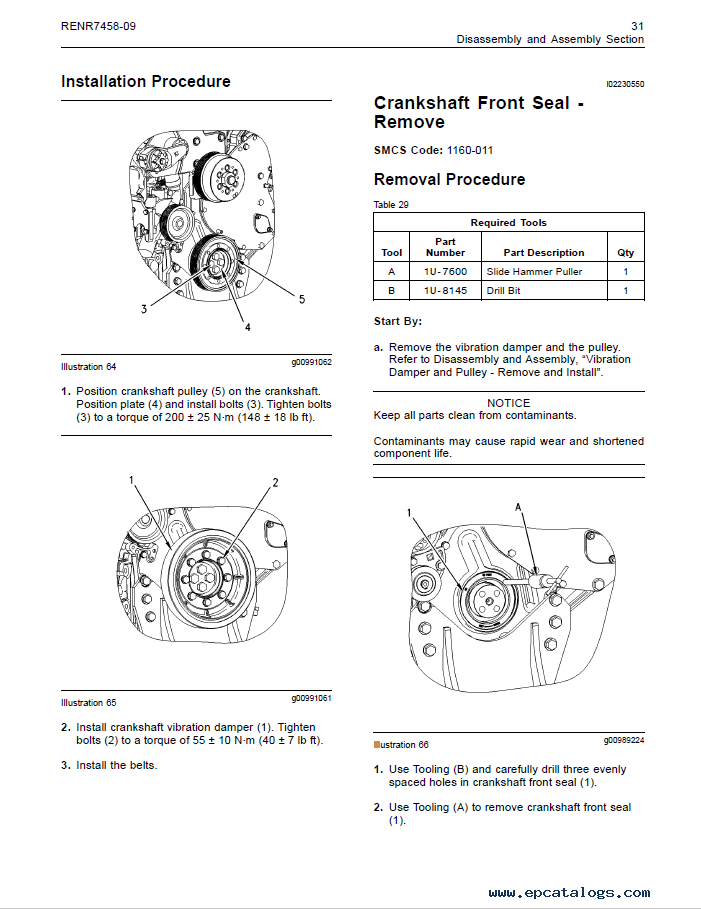 RENR7458-09

31
Disassembly and Assembly Section

Installation Procedure

3
4
5

Illustration 64

g00991062

1. Position crankshaft pulley (5) on the crankshaft. Position plate (4) and install bolts (3). Tighten bolts (3) to a torque of 200 ± 25 N·m (148 ± 18 lb ft).

1
2

Illustration 65

g00991061

2. Install crankshaft vibration damper (1). Tighten bolts (2) to a torque of 55 ± 10 N·m (40 ± 7 lb ft).

3. Install the belts.

i02230550

Crankshaft Front Seal - Remove

SMCS Code: 1160-011

Removal Procedure

Table 29

| Required Tools | | | |
|---|---|---|---|
| Tool | Part Number | Part Description | Qty |
| A | 1U-7600 | Slide Hammer Puller | 1 |
| B | 1U-8145 | Drill Bit | 1 |

Start By:

a. Remove the vibration damper and the pulley. Refer to Disassembly and Assembly, "Vibration Damper and Pulley - Remove and Install".

NOTICE
Keep all parts clean from contaminants.

Contaminants may cause rapid wear and shortened component life.

1
A

Illustration 66

g00989224

1. Use Tooling (B) and carefully drill three evenly spaced holes in crankshaft front seal (1).

2. Use Tooling (A) to remove crankshaft front seal (1).

www.epcatalogs.com